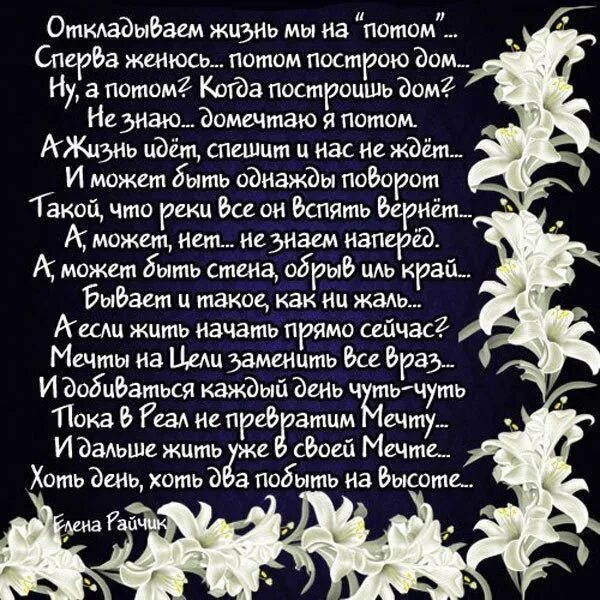 Откладываем жизнь мы на "потом"...
Сперва женюсь... потом построю дом...
Ну, а потом? Когда построишь дом?
Не знаю... домечтаю я потом.
А Жизнь идёт, спешит и нас не ждёт...
И может быть однажды поворот
Такой, что реки все он вспять вернёт...
А, может, нет... не знаем наперёд.
А, может быть стена, обрыв иль край...
Бывает и такое, как ни жаль...
А если жить начать прямо сейчас?
Мечты на Цели заменить все враз...
И добиваться каждый день чуть-чуть
Пока в Реал не превратим Мечту...
И дальше жить уже в своей Мечте...
Хоть день, хоть два побыть на высоте...

Елена Райчик